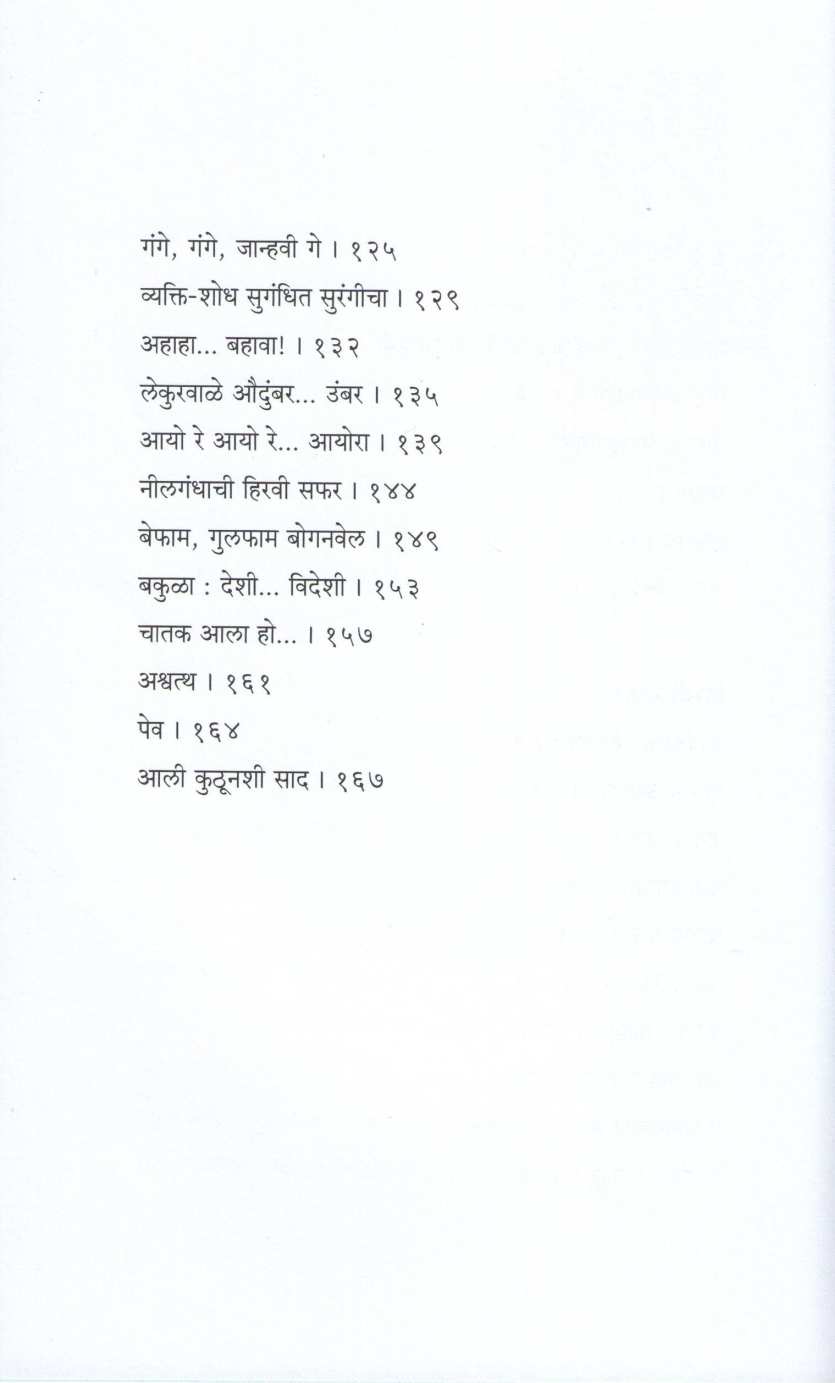 गंगे, गंगे, जान्हवी गे । १२५
व्यक्ति-शोध सुगंधित सुरंगीचा । १२९
अहाहा... बहावा! । १३२
लेकुरवाळे औदुंबर... उंबर । १३५
आयो रे आयो रे... आयोरा । १३९
नीलगंधाची हिरवी सफर । १४४
बेफाम, गुलफाम बोगनवेल । १४९
बकुळा : देशी... विदेशी । १५३
चातक आला हो... । १५७
अश्वत्थ । १६१
पेव । १६४
आली कुठूनशी साद । १६७